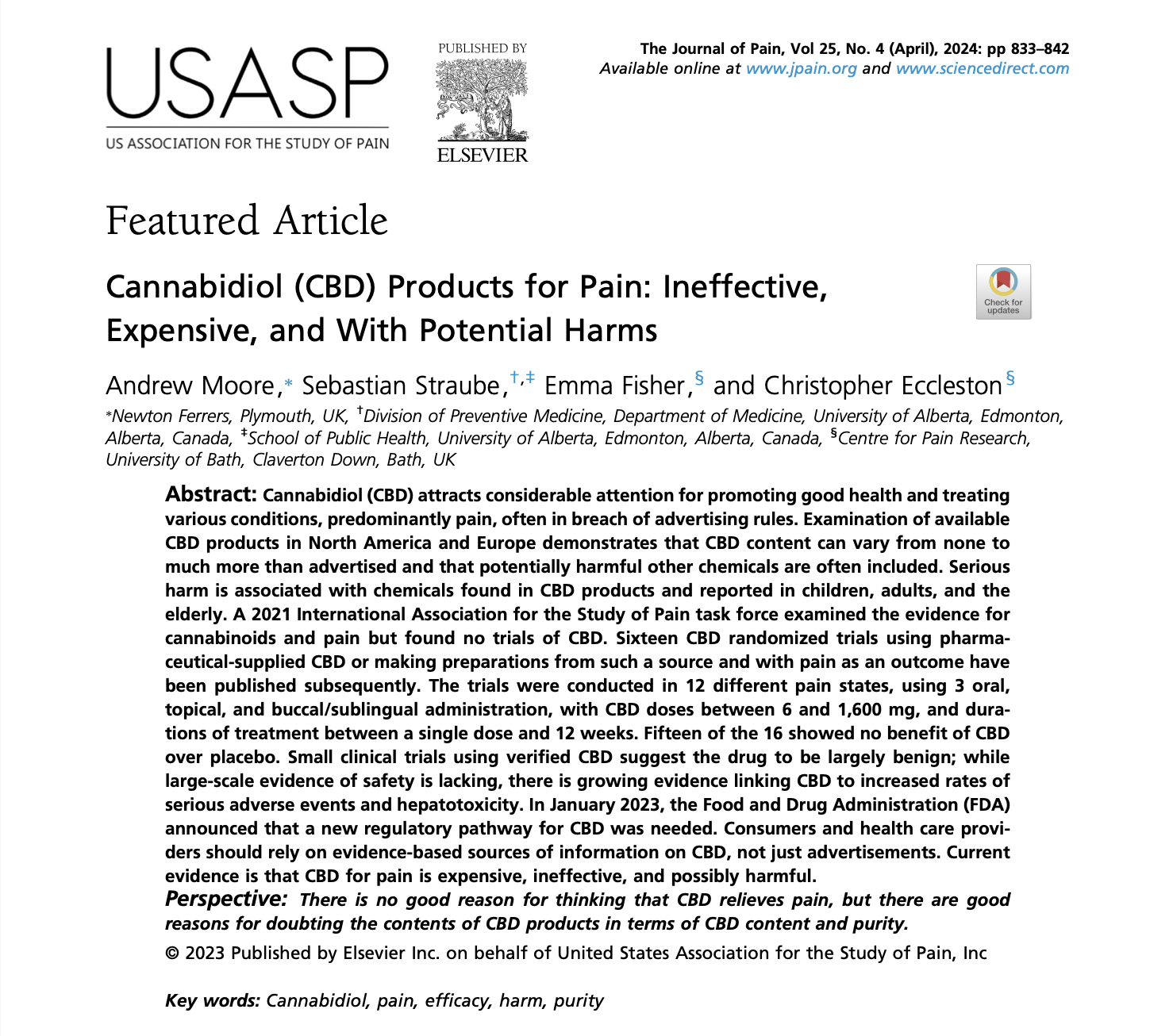 USASP
US ASSOCIATION FOR THE STUDY OF PAIN

PUBLISHED BY
ELSEVIER

The Journal of Pain, Vol 25, No. 4 (April), 2024: pp 833–842
Available online at www.jpain.org and www.sciencedirect.com

Featured Article

Cannabidiol (CBD) Products for Pain: Ineffective, Expensive, and With Potential Harms

Check for updates

Andrew Moore,* Sebastian Straube,†,‡ Emma Fisher,§ and Christopher Eccleston§

*Newton Ferrers, Plymouth, UK, †Division of Preventive Medicine, Department of Medicine, University of Alberta, Edmonton, Alberta, Canada, ‡School of Public Health, University of Alberta, Edmonton, Alberta, Canada, §Centre for Pain Research, University of Bath, Claverton Down, Bath, UK

Abstract: Cannabidiol (CBD) attracts considerable attention for promoting good health and treating various conditions, predominantly pain, often in breach of advertising rules. Examination of available CBD products in North America and Europe demonstrates that CBD content can vary from none to much more than advertised and that potentially harmful other chemicals are often included. Serious harm is associated with chemicals found in CBD products and reported in children, adults, and the elderly. A 2021 International Association for the Study of Pain task force examined the evidence for cannabinoids and pain but found no trials of CBD. Sixteen CBD randomized trials using pharmaceutical-supplied CBD or making preparations from such a source and with pain as an outcome have been published subsequently. The trials were conducted in 12 different pain states, using 3 oral, topical, and buccal/sublingual administration, with CBD doses between 6 and 1,600 mg, and durations of treatment between a single dose and 12 weeks. Fifteen of the 16 showed no benefit of CBD over placebo. Small clinical trials using verified CBD suggest the drug to be largely benign; while large-scale evidence of safety is lacking, there is growing evidence linking CBD to increased rates of serious adverse events and hepatotoxicity. In January 2023, the Food and Drug Administration (FDA) announced that a new regulatory pathway for CBD was needed. Consumers and health care providers should rely on evidence-based sources of information on CBD, not just advertisements. Current evidence is that CBD for pain is expensive, ineffective, and possibly harmful.
Perspective: There is no good reason for thinking that CBD relieves pain, but there are good reasons for doubting the contents of CBD products in terms of CBD content and purity.
© 2023 Published by Elsevier Inc. on behalf of United States Association for the Study of Pain, Inc

Key words: Cannabidiol, pain, efficacy, harm, purity